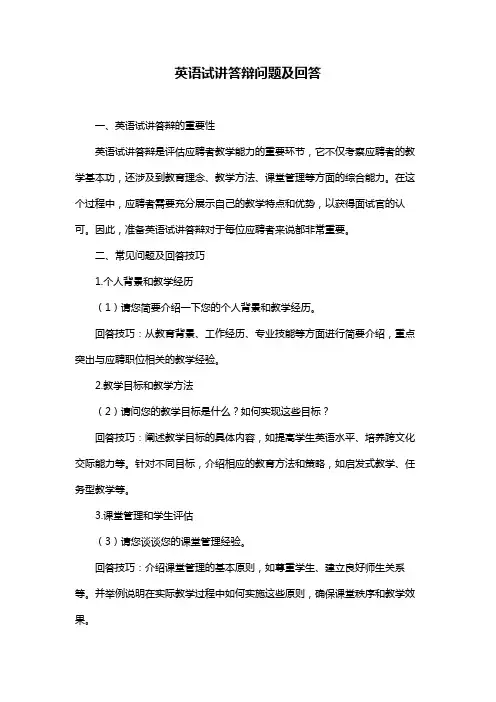 英语试讲答辩问题及回答

一、英语试讲答辩的重要性

英语试讲答辩是评估应聘者教学能力的重要环节，它不仅考察应聘者的教学基本功，还涉及到教育理念、教学方法、课堂管理等方面的综合能力。在这个过程中，应聘者需要充分展示自己的教学特点和优势，以获得面试官的认可。因此，准备英语试讲答辩对于每位应聘者来说都非常重要。

二、常见问题及回答技巧

1.个人背景和教学经历

（1）请您简要介绍一下您的个人背景和教学经历。

回答技巧：从教育背景、工作经历、专业技能等方面进行简要介绍，重点突出与应聘职位相关的教学经验。

2.教学目标和教学方法

（2）请问您的教学目标是什么？如何实现这些目标？

回答技巧：阐述教学目标的具体内容，如提高学生英语水平、培养跨文化交际能力等。针对不同目标，介绍相应的教育方法和策略，如启发式教学、任务型教学等。

3.课堂管理和学生评估

（3）请您谈谈您的课堂管理经验。

回答技巧：介绍课堂管理的基本原则，如尊重学生、建立良好师生关系等。并举例说明在实际教学过程中如何实施这些原则，确保课堂秩序和教学效果。